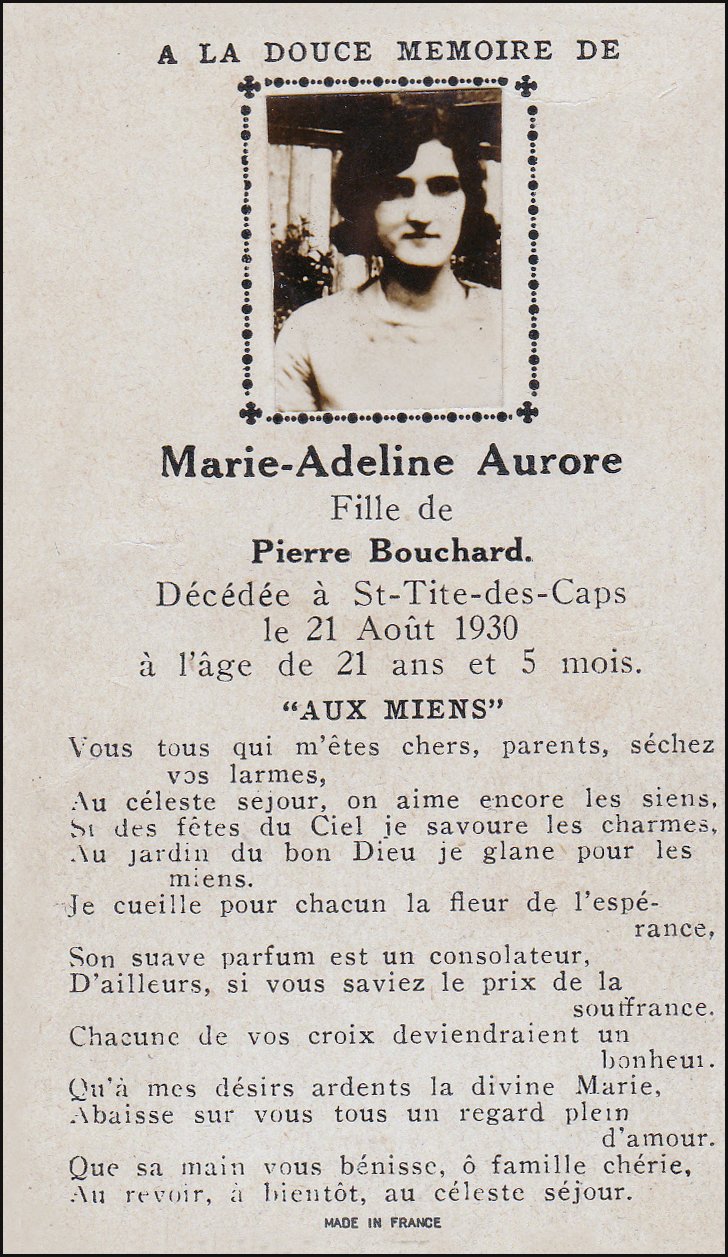 A LA DOUCE MEMOIRE DE

Marie-Adeline Aurore
Fille de
Pierre Bouchard.
Décédée à St-Tite-des-Caps
le 21 Août 1930
à l'âge de 21 ans et 5 mois.

"AUX MIENS"

Vous tous qui m'êtes chers, parents, séchez vos larmes,
Au céleste sejour, on aime encore les siens,
Si des fêtes du Ciel je savoure les charmes,
Au jardin du bon Dieu je glane pour les miens.
Je cueille pour chacun la fleur de l'espérance,
Son suave parfum est un consolateur,
D'ailleurs, si vous saviez le prix de la souffrance.
Chacune de vos croix deviendraient un bonheur.
Qu'à mes désirs ardents la divine Marie,
Abaisse sur vous tous un regard plein d'amour.
Que sa main vous bénisse, ô famille chérie,
Au revoir, à bientôt, au céleste séjour.

MADE IN FRANCE